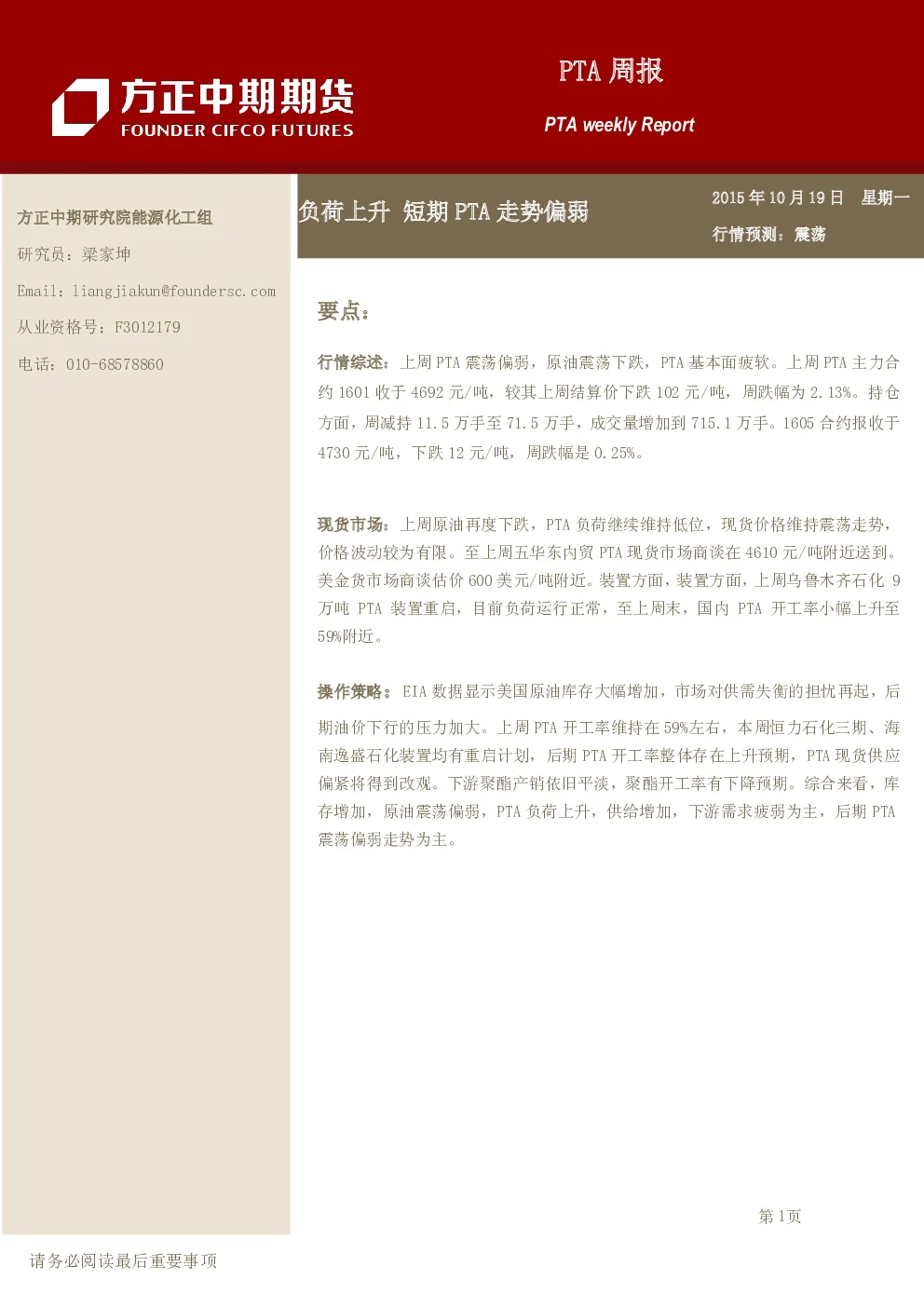 方正中期期货
FOUNDER CIFCO FUTURES

PTA 周报

PTA weekly Report

方正中期研究院能源化工组

研究员：梁家坤

Email：liangjiakun@foundersc.com

从业资格号：F3012179

电话：010-68578860

负荷上升 短期 PTA 走势偏弱

2015 年 10 月 19 日 星期一

行情预测：震荡

要点：

行情综述：上周 PTA 震荡偏弱，原油震荡下跌，PTA 基本面疲软。上周 PTA 主力合约 1601 收于 4692 元/吨，较其上周结算价下跌 102 元/吨，周跌幅为 2.13%。持仓方面，周减持 11.5 万手至 71.5 万手，成交量增加到 715.1 万手。1605 合约报收于 4730 元/吨，下跌 12 元/吨，周跌幅是 0.25%。

现货市场：上周原油再度下跌，PTA 负荷继续维持低位，现货价格维持震荡走势，价格波动较为有限。至上周五华东内贸 PTA 现货市场商谈在 4610 元/吨附近送到。美金货市场商谈估价 600 美元/吨附近。装置方面，装置方面，上周乌鲁木齐石化 9 万吨 PTA 装置重启，目前负荷运行正常，至上周末，国内 PTA 开工率小幅上升至 59%附近。

操作策略：EIA 数据显示美国原油库存大幅增加，市场对供需失衡的担忧再起，后期油价下行的压力加大。上周 PTA 开工率维持在 59%左右，本周恒力石化三期、海南逸盛石化装置均有重启计划，后期 PTA 开工率整体存在上升预期，PTA 现货供应偏紧将得到改观。下游聚酯产销依旧平淡，聚酯开工率有下降预期。综合来看，库存增加，原油震荡偏弱，PTA 负荷上升，供给增加，下游需求疲弱为主，后期 PTA 震荡偏弱走势为主。

第 1页

请务必阅读最后重要事项